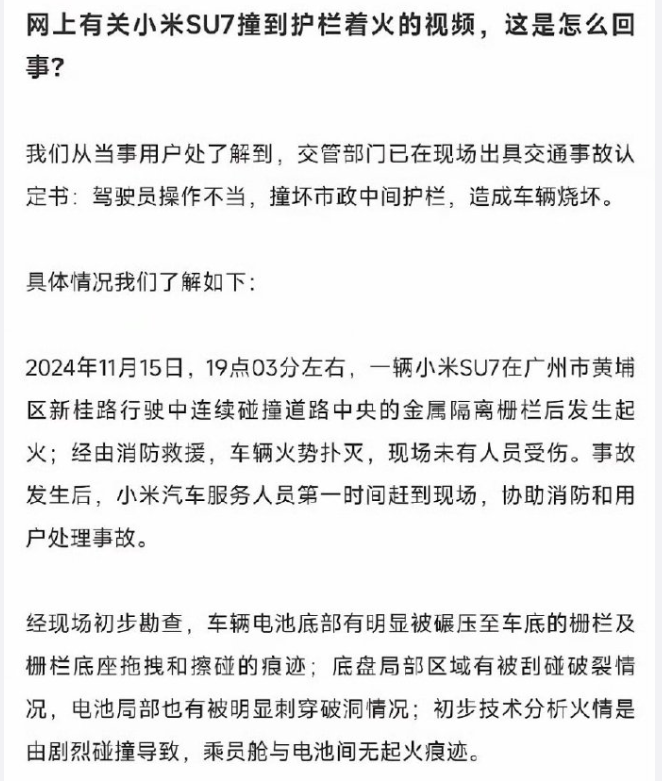 网上有关小米SU7撞到护栏着火的视频，这是怎么回事？

我们从当事用户处了解到，交管部门已在现场出具交通事故认定书：驾驶员操作不当，撞坏市政中间护栏，造成车辆烧坏。

具体情况我们了解如下：

2024年11月15日，19点03分左右，一辆小米SU7在广州市黄埔区新桂路行驶中连续碰撞道路中央的金属隔离栅栏后发生起火；经由消防救援，车辆火势扑灭，现场未有人员受伤。事故发生后，小米汽车服务人员第一时间赶到现场，协助消防和用户处理事故。

经现场初步勘查，车辆电池底部有明显被碾压至车底的栅栏及栅栏底座拖拽和擦碰的痕迹；底盘局部区域有被刮碰破裂情况，电池局部也有被明显刺穿破洞情况；初步技术分析火情是由剧烈碰撞导致，乘员舱与电池间无起火痕迹。